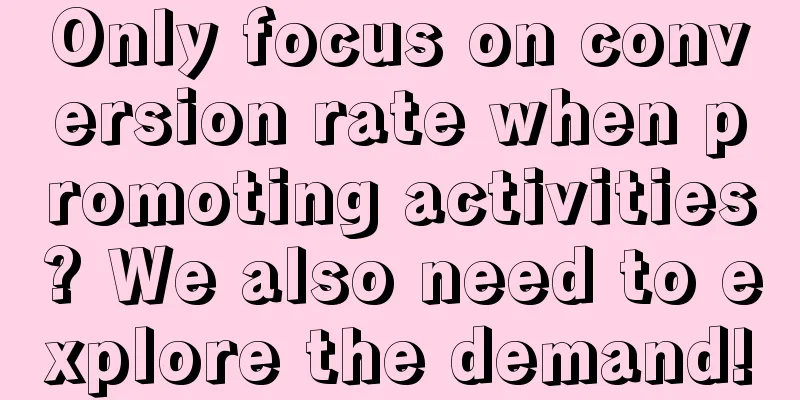 Only focus on conversion rate when promoting activities? We also need to explore the demand!